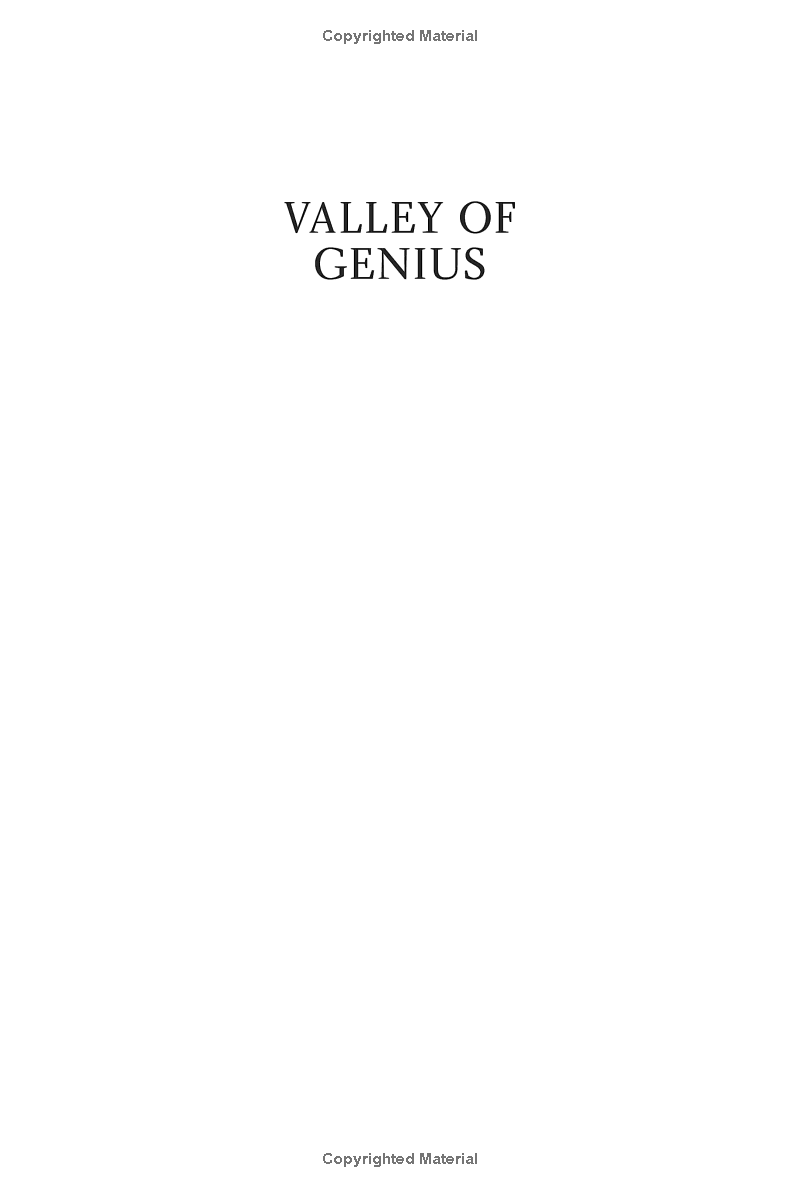 Copyrighted Material

VALLEY OF
GENIUS

Copyrighted Material